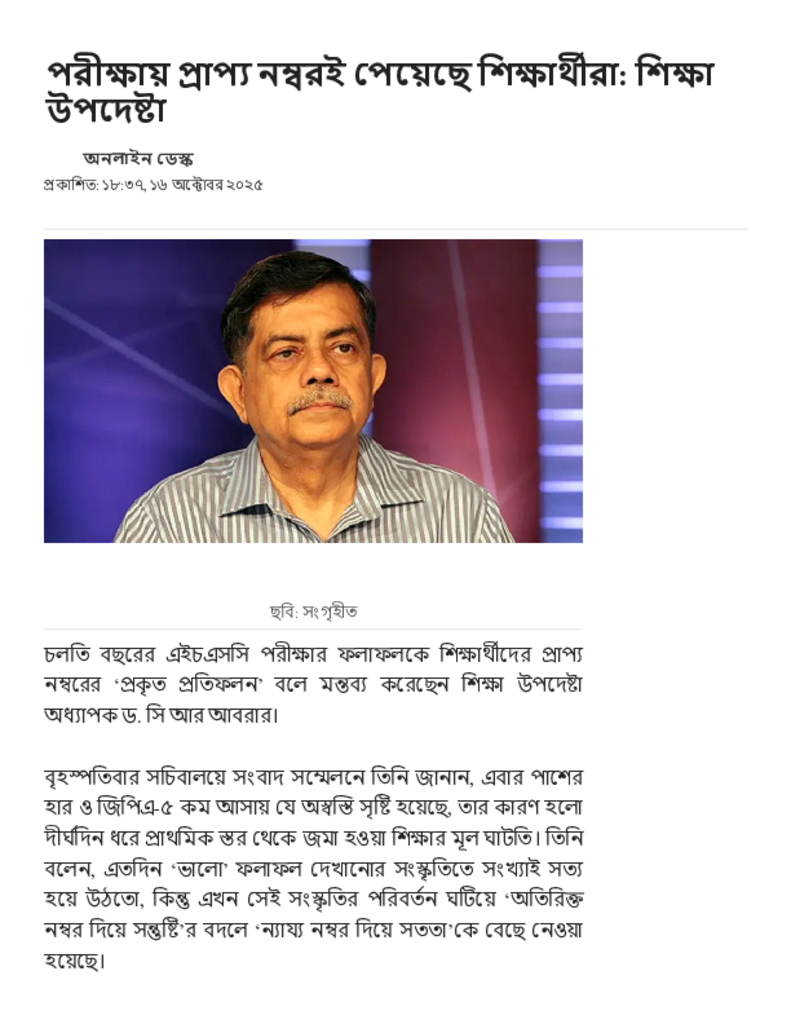 পরীক্ষায় প্রাপ্য নম্বরই পেয়েছে শিক্ষার্থীরা: শিক্ষা উপদেষ্টা

অনলাইন ডেস্ক
প্রকাশিত: ১৮:৩৭, ১৬ অক্টোবর ২০২৫

ছবি: সংগৃহীত

চলতি বছরের এইচএসসি পরীক্ষার ফলাফলকে শিক্ষার্থীদের প্রাপ্য নম্বরের 'প্রকৃত প্রতিফলন' বলে মন্তব্য করেছেন শিক্ষা উপদেষ্টা অধ্যাপক ড. সি আর আবরার।

বৃহস্পতিবার সচিবালয়ে সংবাদ সম্মেলনে তিনি জানান, এবার পাশের হার ও জিপিএ-৫ কম আসায় যে অস্বস্তি সৃষ্টি হয়েছে, তার কারণ হলো দীর্ঘদিন ধরে প্রাথমিক স্তর থেকে জমা হওয়া শিক্ষার মূল ঘাটতি। তিনি বলেন, এতদিন 'ভালো' ফলাফল দেখানোর সংস্কৃতিতে সংখ্যাই সত্য হয়ে উঠতো, কিন্তু এখন সেই সংস্কৃতির পরিবর্তন ঘটিয়ে 'অতিরিক্ত নম্বর দিয়ে সন্তুষ্টি'র বদলে 'ন্যায্য নম্বর দিয়ে সততা'কে বেছে নেওয়া হয়েছে।